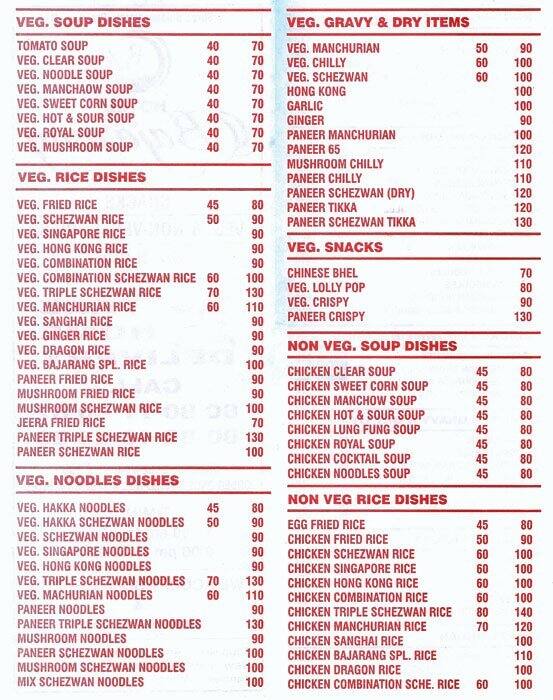 VEG. SOUP DISHES

| | | |
|---|---|---|
| TOMATO SOUP | 40 | 70 |
| VEG. CLEAR SOUP | 40 | 70 |
| VEG. NOODLE SOUP | 40 | 70 |
| VEG. MANCHAOW SOUP | 40 | 70 |
| VEG. SWEET CORN SOUP | 40 | 70 |
| VEG. HOT & SOUR SOUP | 40 | 70 |
| VEG. ROYAL SOUP | 40 | 70 |
| VEG. MUSHROOM SOUP | 40 | 70 |

VEG. RICE DISHES

| | | |
|---|---|---|
| VEG. FRIED RICE | 45 | 80 |
| VEG. SCHEZWAN RICE | 50 | 90 |
| VEG. SINGAPORE RICE | | 90 |
| VEG. HONG KONG RICE | | 90 |
| VEG. COMBINATION RICE | | 90 |
| VEG. COMBINATION SCHEZWAN RICE | 60 | 100 |
| VEG. TRIPLE SCHEZWAN RICE | 70 | 130 |
| VEG. MANCHURIAN RICE | 60 | 110 |
| VEG. SANGHAI RICE | | 90 |
| VEG. GINGER RICE | | 90 |
| VEG. DRAGON RICE | | 90 |
| VEG. BAJARANG SPL. RICE | | 100 |
| PANEER FRIED RICE | | 90 |
| MUSHROOM FRIED RICE | | 90 |
| MUSHROOM SCHEZWAN RICE | | 100 |
| JEERA FRIED RICE | | 70 |
| PANEER TRIPLE SCHEZWAN RICE | | 130 |
| PANEER SCHEZWAN RICE | | 100 |

VEG. NOODLES DISHES

| | | |
|---|---|---|
| VEG. HAKKA NOODLES | 45 | 80 |
| VEG. HAKKA SCHEZWAN NOODLES | 50 | 90 |
| VEG. SCHEZWAN NOODLES | | 90 |
| VEG. SINGAPORE NOODLES | | 90 |
| VEG. HONG KONG NOODLES | | 90 |
| VEG. TRIPLE SCHEZWAN NOODLES | 70 | 130 |
| VEG. MACHURIAN NOODLES | 60 | 110 |
| PANEER NOODLES | | 90 |
| PANEER TRIPLE SCHEZWAN NOODLES | | 130 |
| MUSHROOM NOODLES | | 90 |
| PANEER SCHEZWAN NOODLES | | 100 |
| MUSHROOM SCHEZWAN NOODLES | | 100 |
| MIX SCHEZWAN NOODLES | | 100 |

VEG. GRAVY & DRY ITEMS

| | | |
|---|---|---|
| VEG. MANCHURIAN | 50 | 90 |
| VEG. CHILLY | 60 | 100 |
| VEG. SCHEZWAN | 60 | 100 |
| HONG KONG | | 100 |
| GARLIC | | 100 |
| GINGER | | 90 |
| PANEER MANCHURIAN | | 100 |
| PANEER 65 | | 120 |
| MUSHROOM CHILLY | | 110 |
| PANEER CHILLY | | 110 |
| PANEER SCHEZWAN (DRY) | | 120 |
| PANEER TIKKA | | 120 |
| PANEER SCHEZWAN TIKKA | | 130 |

VEG. SNACKS

| | |
|---|---|
| CHINESE BHEL | 70 |
| VEG. LOLLY POP | 80 |
| VEG. CRISPY | 90 |
| PANEER CRISPY | 130 |

NON VEG. SOUP DISHES

| | | |
|---|---|---|
| CHICKEN CLEAR SOUP | 45 | 80 |
| CHICKEN SWEET CORN SOUP | 45 | 80 |
| CHICKEN MANCHOW SOUP | 45 | 80 |
| CHICKEN HOT & SOUR SOUP | 45 | 80 |
| CHICKEN LUNG FUNG SOUP | 45 | 80 |
| CHICKEN ROYAL SOUP | 45 | 80 |
| CHICKEN COCKTAIL SOUP | 45 | 80 |
| CHICKEN NOODLES SOUP | 45 | 80 |

NON VEG RICE DISHES

| | | |
|---|---|---|
| EGG FRIED RICE | 45 | 80 |
| CHICKEN FRIED RICE | 50 | 90 |
| CHICKEN SCHEZWAN RICE | 60 | 100 |
| CHICKEN SINGAPORE RICE | 60 | 100 |
| CHICKEN HONG KONG RICE | 60 | 100 |
| CHICKEN COMBINATION RICE | 60 | 100 |
| CHICKEN TRIPLE SCHEZWAN RICE | 80 | 140 |
| CHICKEN MANCHURIAN RICE | 70 | 120 |
| CHICKEN SANGHAI RICE | | 100 |
| CHICKEN BAJARANG SPL. RICE | | 110 |
| CHICKEN DRAGON RICE | | 100 |
| CHICKEN COMBINATION SCHE. RICE | 60 | 100 |